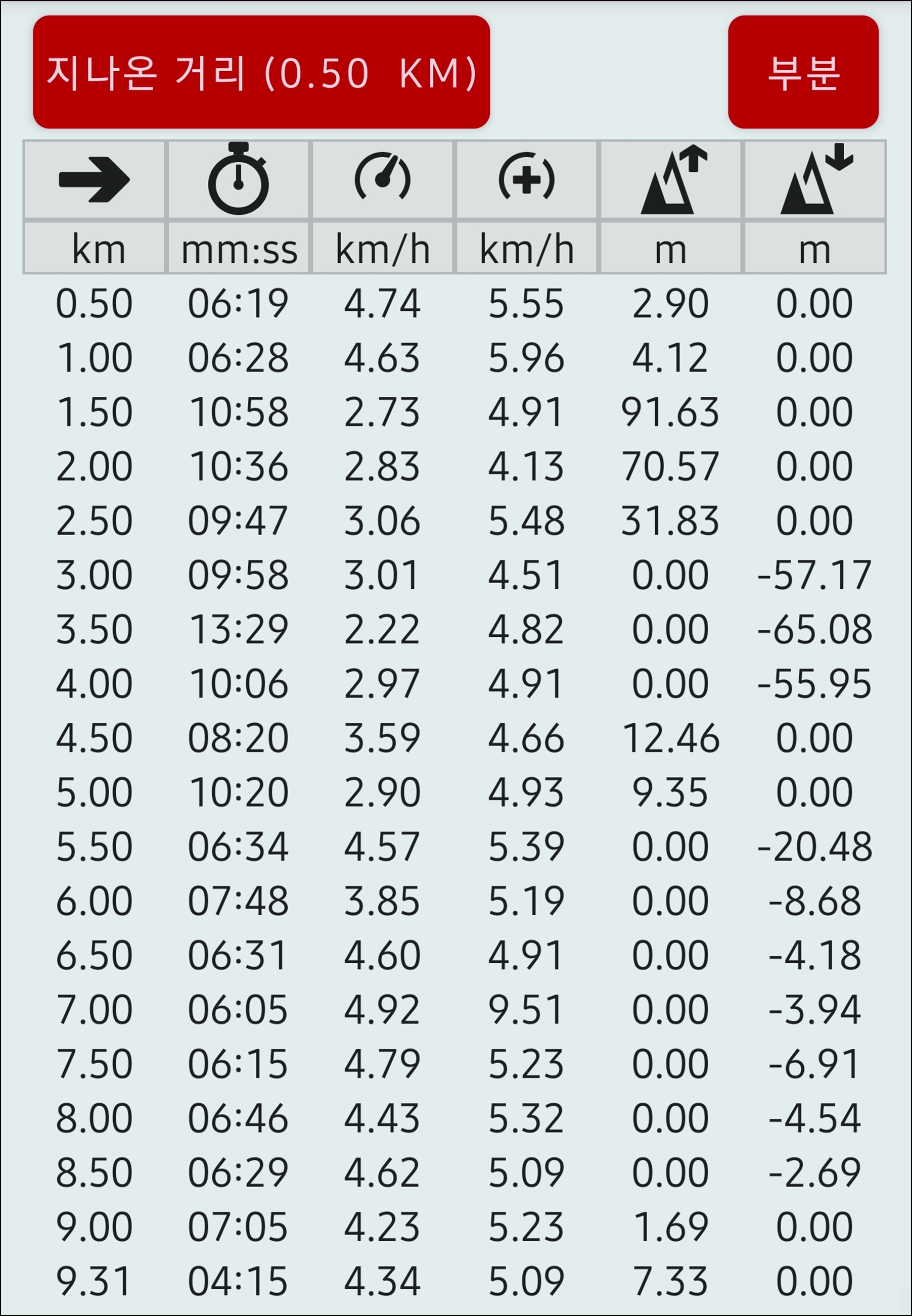 지나온 거리 (0.50 KM)

부분

| km | mm:ss | km/h | km/h | m | m |
|---|---|---|---|---|---|
| 0.50 | 06:19 | 4.74 | 5.55 | 2.90 | 0.00 |
| 1.00 | 06:28 | 4.63 | 5.96 | 4.12 | 0.00 |
| 1.50 | 10:58 | 2.73 | 4.91 | 91.63 | 0.00 |
| 2.00 | 10:36 | 2.83 | 4.13 | 70.57 | 0.00 |
| 2.50 | 09:47 | 3.06 | 5.48 | 31.83 | 0.00 |
| 3.00 | 09:58 | 3.01 | 4.51 | 0.00 | -57.17 |
| 3.50 | 13:29 | 2.22 | 4.82 | 0.00 | -65.08 |
| 4.00 | 10:06 | 2.97 | 4.91 | 0.00 | -55.95 |
| 4.50 | 08:20 | 3.59 | 4.66 | 12.46 | 0.00 |
| 5.00 | 10:20 | 2.90 | 4.93 | 9.35 | 0.00 |
| 5.50 | 06:34 | 4.57 | 5.39 | 0.00 | -20.48 |
| 6.00 | 07:48 | 3.85 | 5.19 | 0.00 | -8.68 |
| 6.50 | 06:31 | 4.60 | 4.91 | 0.00 | -4.18 |
| 7.00 | 06:05 | 4.92 | 9.51 | 0.00 | -3.94 |
| 7.50 | 06:15 | 4.79 | 5.23 | 0.00 | -6.91 |
| 8.00 | 06:46 | 4.43 | 5.32 | 0.00 | -4.54 |
| 8.50 | 06:29 | 4.62 | 5.09 | 0.00 | -2.69 |
| 9.00 | 07:05 | 4.23 | 5.23 | 1.69 | 0.00 |
| 9.31 | 04:15 | 4.34 | 5.09 | 7.33 | 0.00 |